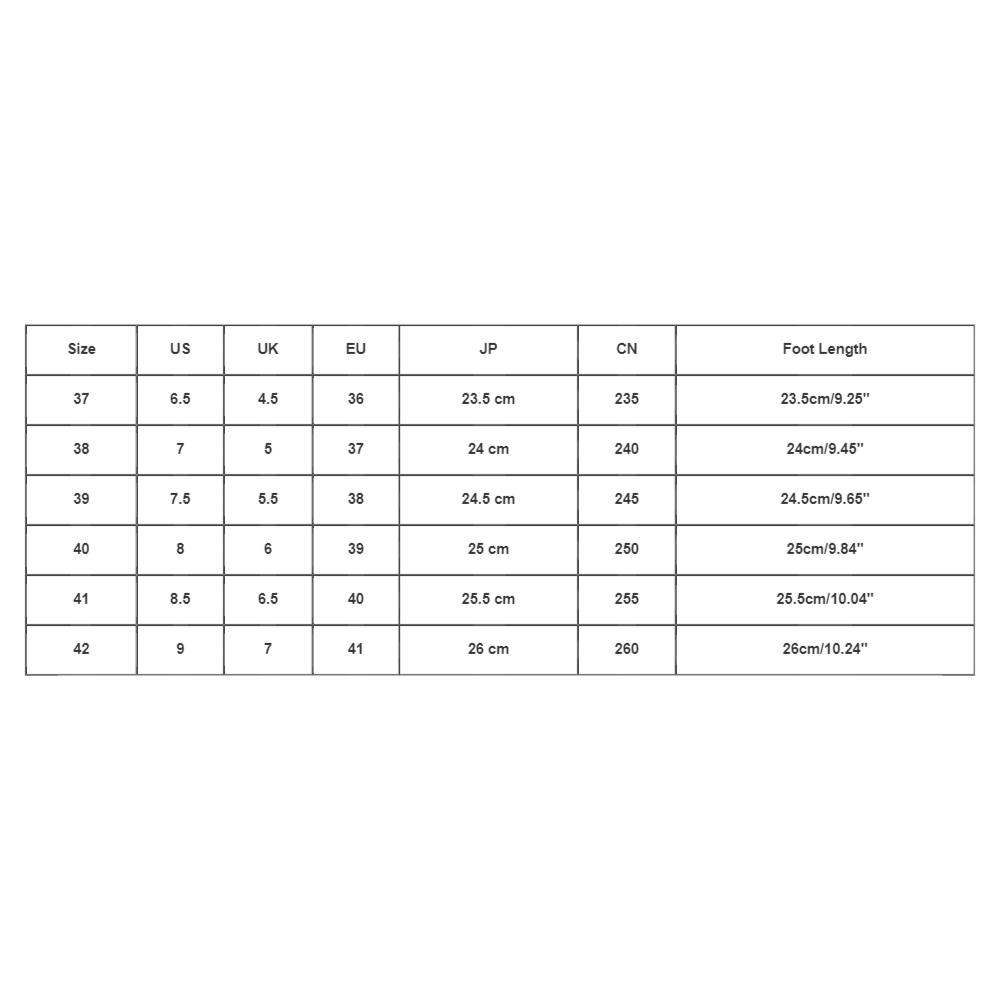 | Size | US | UK | EU | JP | CN | Foot Length |
|---|---|---|---|---|---|---|
| 37 | 6.5 | 4.5 | 36 | 23.5 cm | 235 | 23.5cm/9.25'' |
| 38 | 7 | 5 | 37 | 24 cm | 240 | 24cm/9.45'' |
| 39 | 7.5 | 5.5 | 38 | 24.5 cm | 245 | 24.5cm/9.65'' |
| 40 | 8 | 6 | 39 | 25 cm | 250 | 25cm/9.84'' |
| 41 | 8.5 | 6.5 | 40 | 25.5 cm | 255 | 25.5cm/10.04'' |
| 42 | 9 | 7 | 41 | 26 cm | 260 | 26cm/10.24'' |